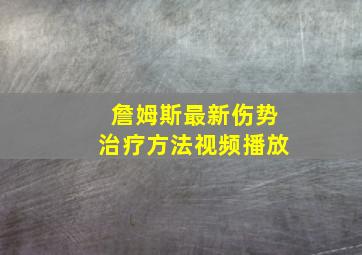 詹姆斯最新伤势
治疗方法视频播放